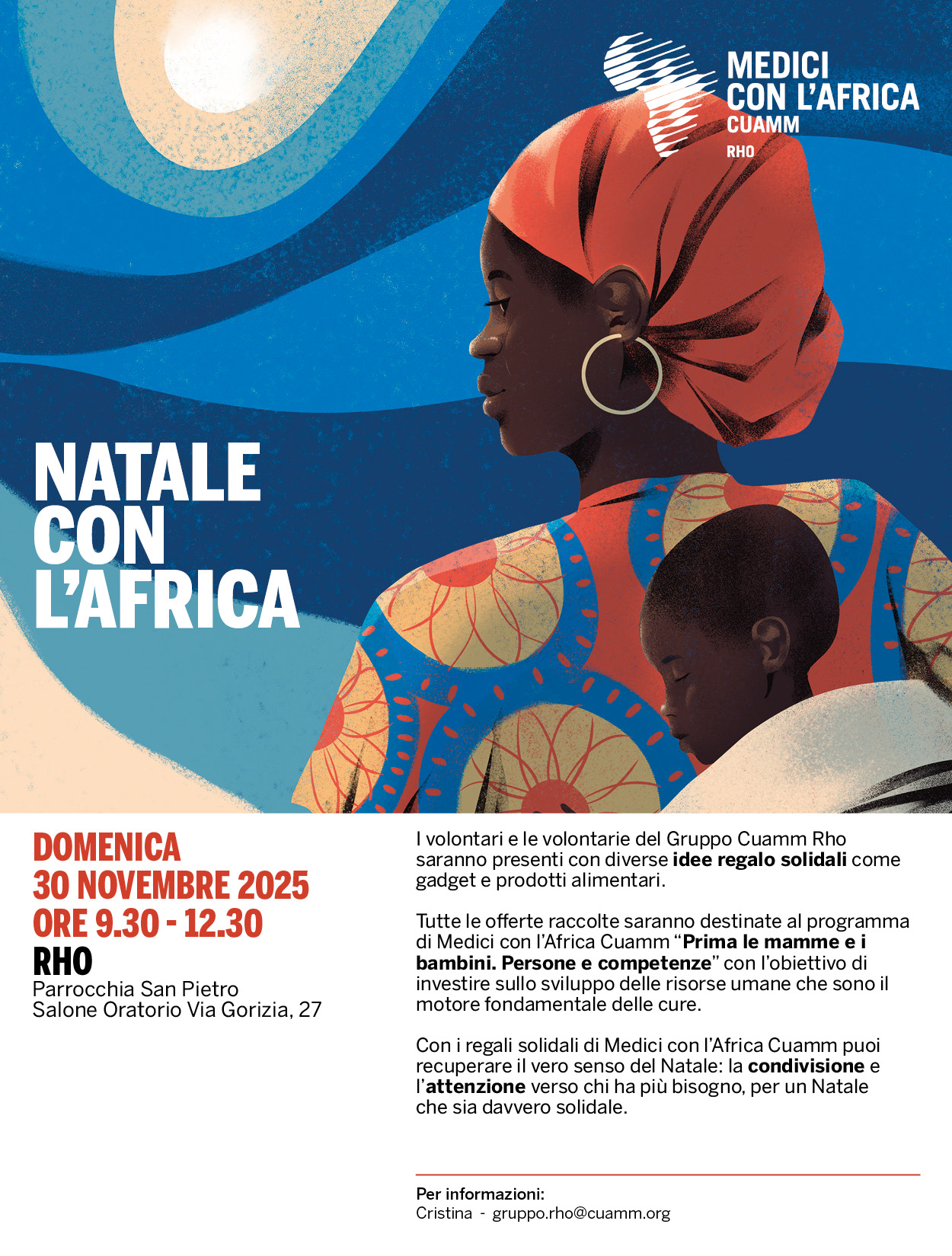 MEDICI
CON L'AFRICA
CUAMM
RHO

NATALE
CON
L'AFRICA

DOMENICA
30 NOVEMBRE 2025
ORE 9.30 - 12.30
RHO
Parrocchia San Pietro
Salone Oratorio Via Gorizia, 27

I volontari e le volontarie del Gruppo Cuamm Rho saranno presenti con diverse idee regalo solidali come gadget e prodotti alimentari.

Tutte le offerte raccolte saranno destinate al programma di Medici con l'Africa Cuamm "Prima le mamme e i bambini. Persone e competenze" con l'obiettivo di investire sullo sviluppo delle risorse umane che sono il motore fondamentale delle cure.

Con i regali solidali di Medici con l'Africa Cuamm puoi recuperare il vero senso del Natale: la condivisione e l'attenzione verso chi ha più bisogno, per un Natale che sia davvero solidale.

Per informazioni:
Cristina - gruppo.rho@cuamm.org